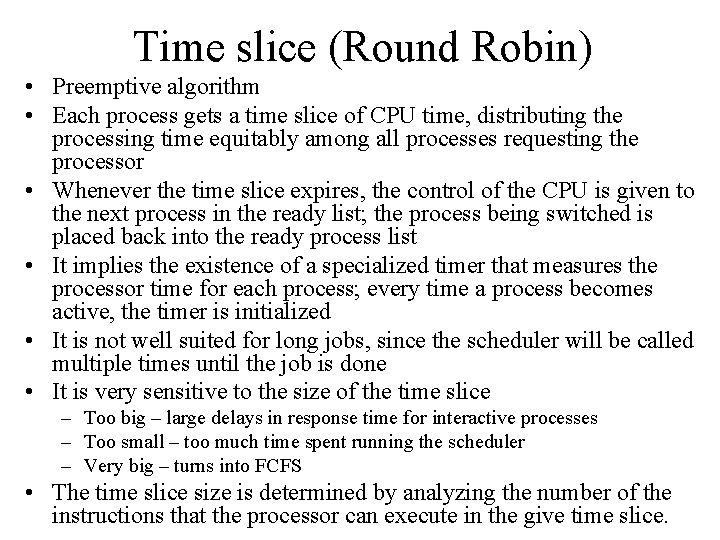 Time slice (Round Robin)

• Preemptive algorithm
• Each process gets a time slice of CPU time, distributing the processing time equitably among all processes requesting the processor
• Whenever the time slice expires, the control of the CPU is given to the next process in the ready list; the process being switched is placed back into the ready process list
• It implies the existence of a specialized timer that measures the processor time for each process; every time a process becomes active, the timer is initialized
• It is not well suited for long jobs, since the scheduler will be called multiple times until the job is done
• It is very sensitive to the size of the time slice
  – Too big – large delays in response time for interactive processes
  – Too small – too much time spent running the scheduler
  – Very big – turns into FCFS
• The time slice size is determined by analyzing the number of the instructions that the processor can execute in the give time slice.